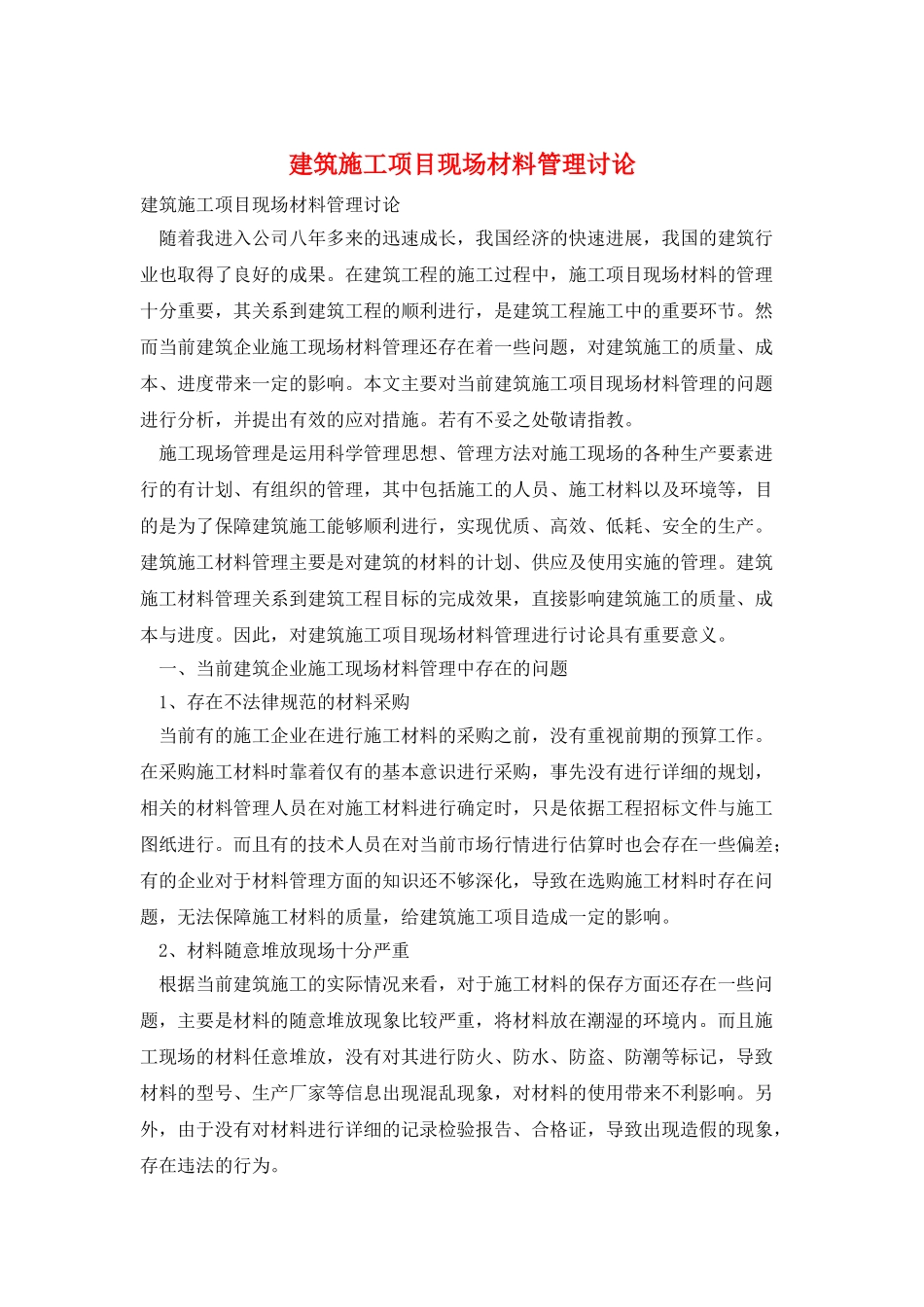 建筑施工项目现场材料管理讨论

建筑施工项目现场材料管理讨论

随着我进入公司八年多来的迅速成长，我国经济的快速进展，我国的建筑行业也取得了良好的成果。在建筑工程的施工过程中，施工项目现场材料的管理十分重要，其关系到建筑工程的顺利进行，是建筑工程施工中的重要环节。然而当前建筑企业施工现场材料管理还存在着一些问题，对建筑施工的质量、成本、进度带来一定的影响。本文主要对当前建筑施工项目现场材料管理的问题进行分析，并提出有效的应对措施。若有不妥之处敬请指教。

施工现场管理是运用科学管理思想、管理方法对施工现场的各种生产要素进行的有计划、有组织的管理，其中包括施工的人员、施工材料以及环境等，目的是为了保障建筑施工能够顺利进行，实现优质、高效、低耗、安全的生产。建筑施工材料管理主要是对建筑的材料的计划、供应及使用实施的管理。建筑施工材料管理关系到建筑工程目标的完成效果，直接影响建筑施工的质量、成本与进度。因此，对建筑施工项目现场材料管理进行讨论具有重要意义。

一、当前建筑企业施工现场材料管理中存在的问题

1、存在不法律规范的材料采购

当前有的施工企业在进行施工材料的采购之前，没有重视前期的预算工作。在采购施工材料时靠着仅有的基本意识进行采购，事先没有进行详细的规划，相关的材料管理人员在对施工材料进行确定时，只是依据工程招标文件与施工图纸进行。而且有的技术人员在对当前市场行情进行估算时也会存在一些偏差；有的企业对于材料管理方面的知识还不够深化，导致在选购施工材料时存在问题，无法保障施工材料的质量，给建筑施工项目造成一定的影响。

2、材料随意堆放现场十分严重

根据当前建筑施工的实际情况来看，对于施工材料的保存方面还存在一些问题，主要是材料的随意堆放现象比较严重，将材料放在潮湿的环境内。而且施工现场的材料任意堆放，没有对其进行防火、防水、防盗、防潮等标记，导致材料的型号、生产厂家等信息出现混乱现象，对材料的使用带来不利影响。另外，由于没有对材料进行详细的记录检验报告、合格证，导致出现造假的现象，存在违法的行为。